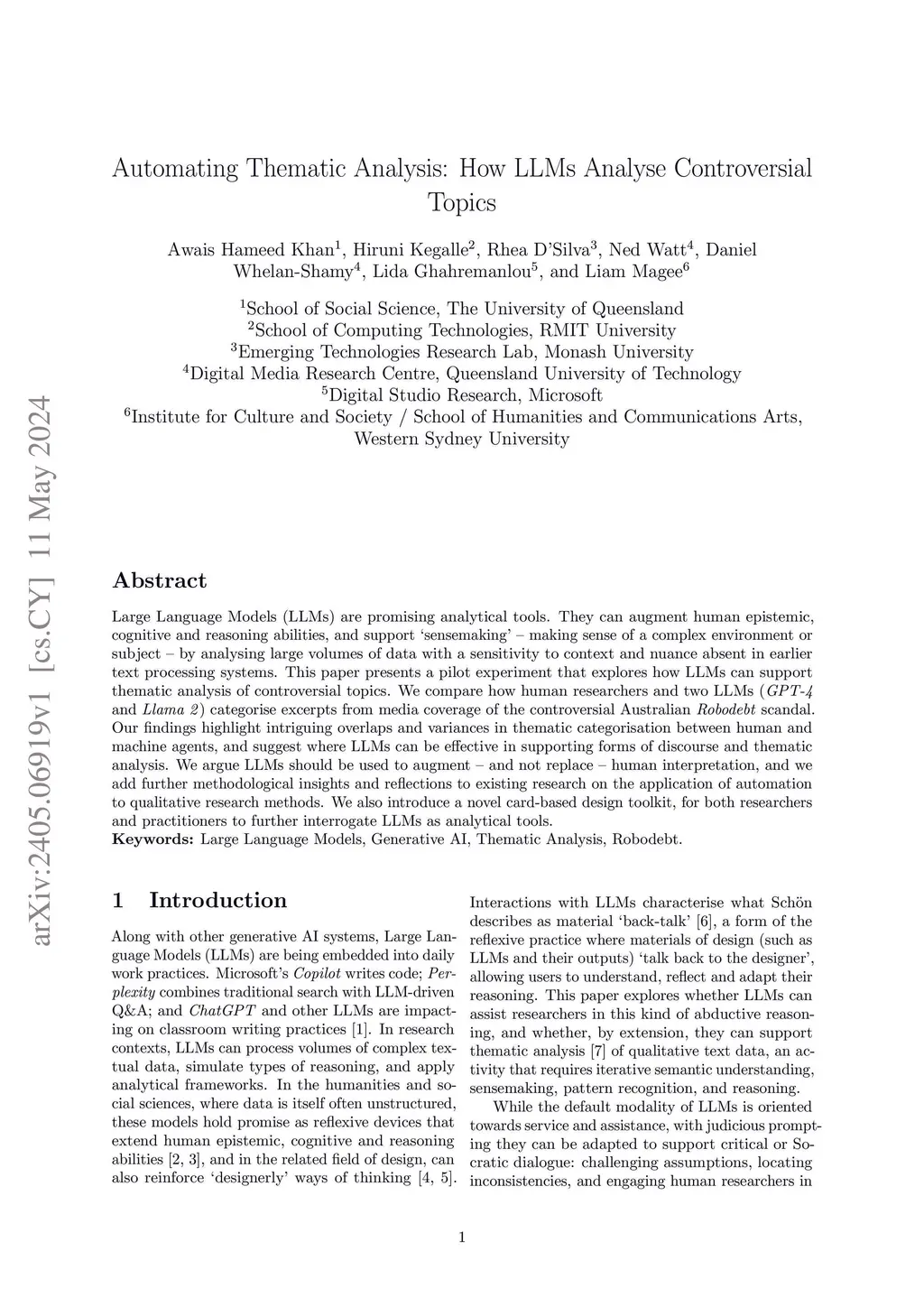 arXiv:2405.06919v1 [cs.CY] 11 May 2024

Automating Thematic Analysis: How LLMs Analyse Controversial Topics

Awais Hameed Khan$^1$, Hiruni Kegalle$^2$, Rhea D'Silva$^3$, Ned Watt$^4$, Daniel Whelan-Shamy$^4$, Lida Ghahremanlou$^5$, and Liam Magee$^6$

$^1$School of Social Science, The University of Queensland
$^2$School of Computing Technologies, RMIT University
$^3$Emerging Technologies Research Lab, Monash University
$^4$Digital Media Research Centre, Queensland University of Technology
$^5$Digital Studio Research, Microsoft
$^6$Institute for Culture and Society / School of Humanities and Communications Arts, Western Sydney University

Abstract

Large Language Models (LLMs) are promising analytical tools. They can augment human epistemic, cognitive and reasoning abilities, and support 'sensemaking' – making sense of a complex environment or subject – by analysing large volumes of data with a sensitivity to context and nuance absent in earlier text processing systems. This paper presents a pilot experiment that explores how LLMs can support thematic analysis of controversial topics. We compare how human researchers and two LLMs (GPT-4 and Llama 2) categorise excerpts from media coverage of the controversial Australian Robodebt scandal. Our findings highlight intriguing overlaps and variances in thematic categorisation between human and machine agents, and suggest where LLMs can be effective in supporting forms of discourse and thematic analysis. We argue LLMs should be used to augment – and not replace – human interpretation, and we add further methodological insights and reflections to existing research on the application of automation to qualitative research methods. We also introduce a novel card-based design toolkit, for both researchers and practitioners to further interrogate LLMs as analytical tools.
Keywords: Large Language Models, Generative AI, Thematic Analysis, Robodebt.

1 Introduction

Along with other generative AI systems, Large Language Models (LLMs) are being embedded into daily work practices. Microsoft's Copilot writes code; Perplexity combines traditional search with LLM-driven Q&A; and ChatGPT and other LLMs are impacting on classroom writing practices [1]. In research contexts, LLMs can process volumes of complex textual data, simulate types of reasoning, and apply analytical frameworks. In the humanities and social sciences, where data is itself often unstructured, these models hold promise as reflexive devices that extend human epistemic, cognitive and reasoning abilities [2, 3], and in the related field of design, can also reinforce 'designerly' ways of thinking [4, 5].

Interactions with LLMs characterise what Schön describes as material 'back-talk' [6], a form of the reflexive practice where materials of design (such as LLMs and their outputs) 'talk back to the designer', allowing users to understand, reflect and adapt their reasoning. This paper explores whether LLMs can assist researchers in this kind of abductive reasoning, and whether, by extension, they can support thematic analysis [7] of qualitative text data, an activity that requires iterative semantic understanding, sensemaking, pattern recognition, and reasoning.

While the default modality of LLMs is oriented towards service and assistance, with judicious prompting they can be adapted to support critical or Socratic dialogue: challenging assumptions, locating inconsistencies, and engaging human researchers in

1